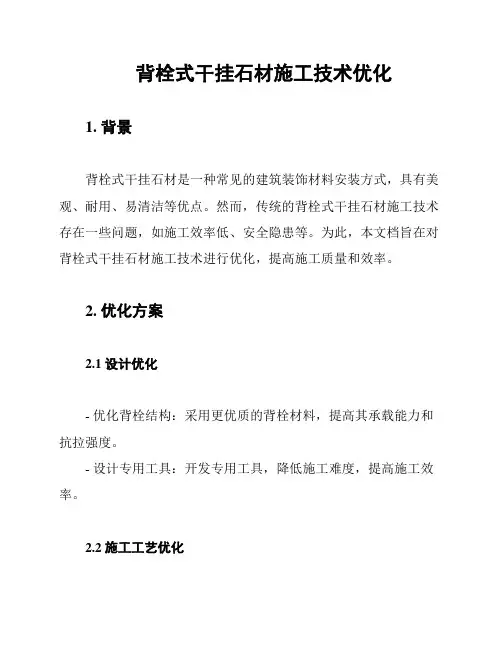 背栓式干挂石材施工技术优化

1. 背景

背栓式干挂石材是一种常见的建筑装饰材料安装方式，具有美观、耐用、易清洁等优点。然而，传统的背栓式干挂石材施工技术存在一些问题，如施工效率低、安全隐患等。为此，本文档旨在对背栓式干挂石材施工技术进行优化，提高施工质量和效率。

2. 优化方案

2.1 设计优化

- 优化背栓结构：采用更优质的背栓材料，提高其承载能力和抗拉强度。

- 设计专用工具：开发专用工具，降低施工难度，提高施工效率。

2.2 施工工艺优化